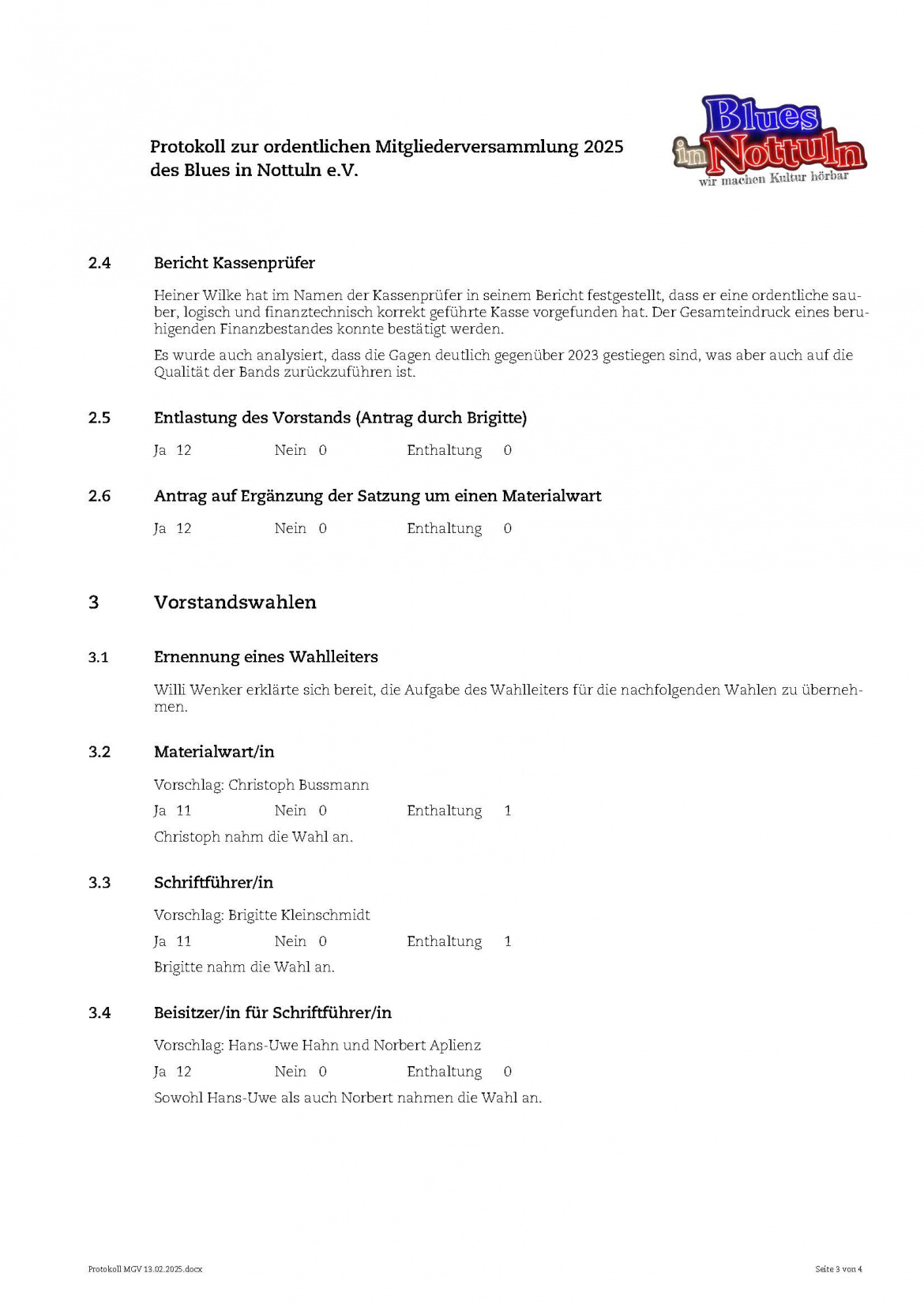 Protokoll zur ordentlichen Mitgliederversammlung 2025
des Blues in Nottuln e.V.

Blues in Nottuln
wir machen Kultur hörbar

2.4 Bericht Kassenprüfer

Heiner Wilke hat im Namen der Kassenprüfer in seinem Bericht festgestellt, dass er eine ordentliche sauber, logisch und finanztechnisch korrekt geführte Kasse vorgefunden hat. Der Gesamteindruck eines beruhigenden Finanzbestandes konnte bestätigt werden.

Es wurde auch analysiert, dass die Gagen deutlich gegenüber 2023 gestiegen sind, was aber auch auf die Qualität der Bands zurückzuführen ist.

2.5 Entlastung des Vorstands (Antrag durch Brigitte)

Ja 12 Nein 0 Enthaltung 0

2.6 Antrag auf Ergänzung der Satzung um einen Materialwart

Ja 12 Nein 0 Enthaltung 0

3 Vorstandswahlen

3.1 Ernennung eines Wahlleiters

Willi Wenker erklärte sich bereit, die Aufgabe des Wahlleiters für die nachfolgenden Wahlen zu übernehmen.

3.2 Materialwart/in

Vorschlag: Christoph Bussmann

Ja 11 Nein 0 Enthaltung 1

Christoph nahm die Wahl an.

3.3 Schriftführer/in

Vorschlag: Brigitte Kleinschmidt

Ja 11 Nein 0 Enthaltung 1

Brigitte nahm die Wahl an.

3.4 Beisitzer/in für Schriftführer/in

Vorschlag: Hans-Uwe Hahn und Norbert Aplienz

Ja 12 Nein 0 Enthaltung 0

Sowohl Hans-Uwe als auch Norbert nahmen die Wahl an.

Protokoll MGV 13.02.2025.docx Seite 3 von 4